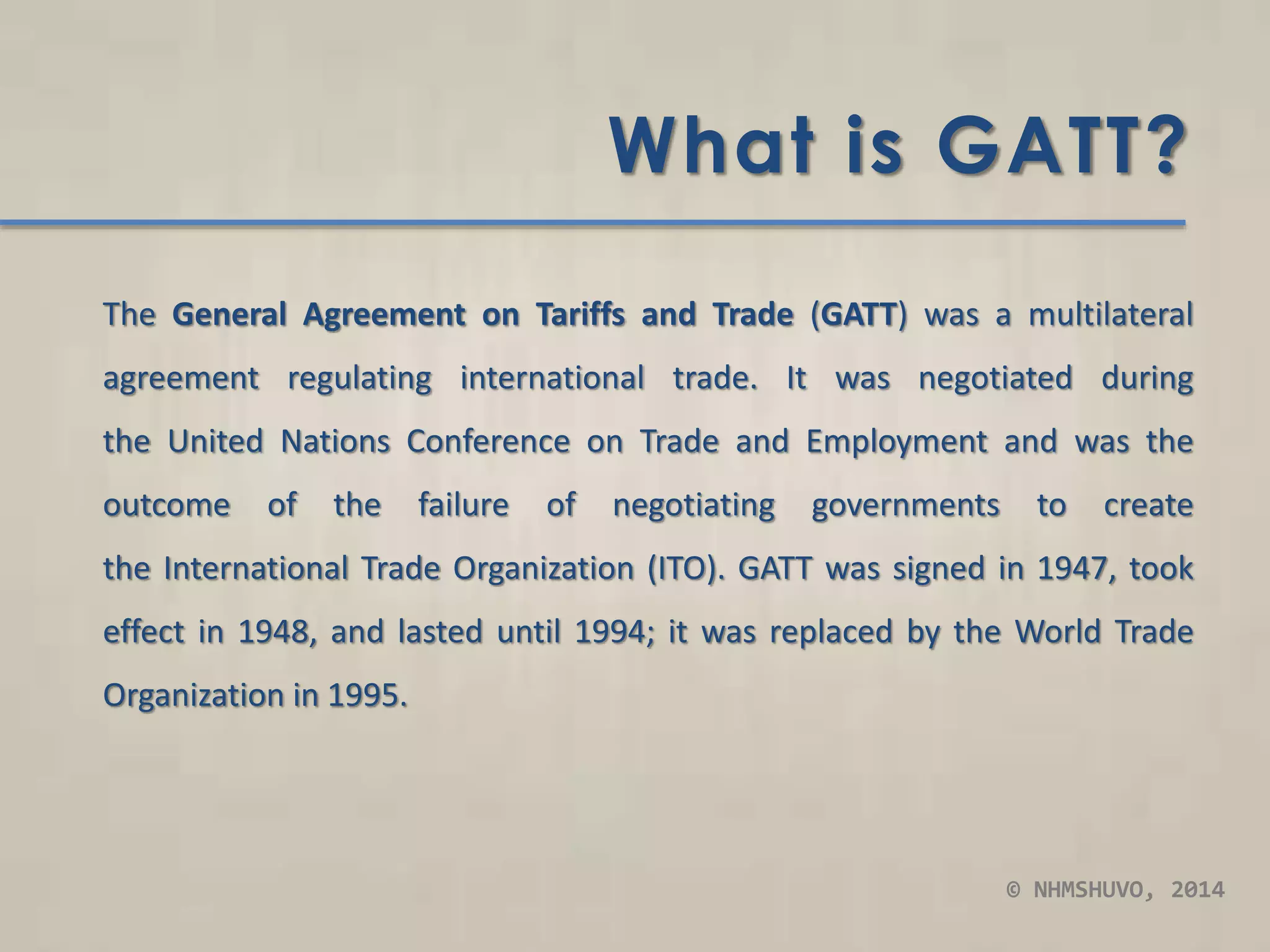 What is GATT?

The General Agreement on Tariffs and Trade (GATT) was a multilateral agreement regulating international trade. It was negotiated during the United Nations Conference on Trade and Employment and was the outcome of the failure of negotiating governments to create the International Trade Organization (ITO). GATT was signed in 1947, took effect in 1948, and lasted until 1994; it was replaced by the World Trade Organization in 1995.

© NHMSHUVO, 2014